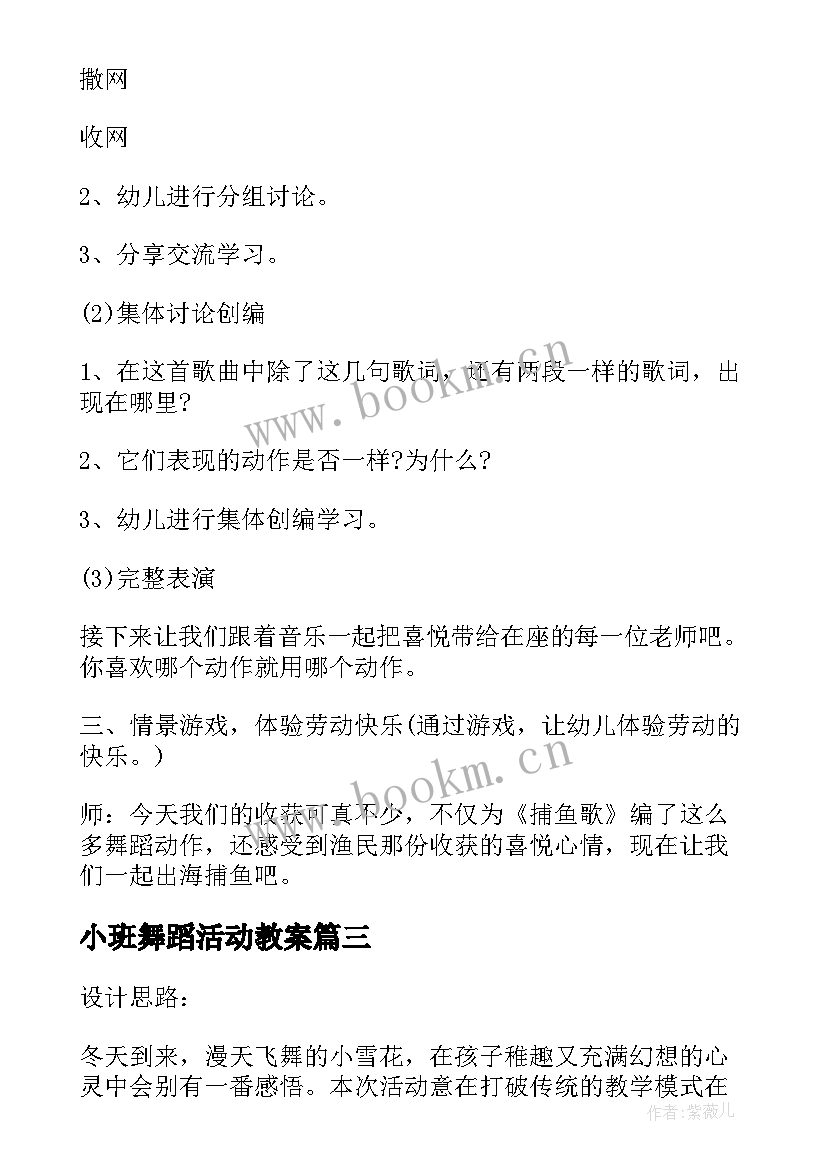 撒网

收网

2、幼儿进行分组讨论。

3、分享交流学习。

(2)集体讨论创编

1、在这首歌曲中除了这几句歌词，还有两段一样的歌词，出现在哪里?

2、它们表现的动作是否一样?为什么?

3、幼儿进行集体创编学习。

(3)完整表演

接下来让我们跟着音乐一起把喜悦带给在座的每一位老师吧。你喜欢哪个动作就用哪个动作。

三、情景游戏，体验劳动快乐(通过游戏，让幼儿体验劳动的快乐。)

师：今天我们的收获可真不少，不仅为《捕鱼歌》编了这么多舞蹈动作，还感受到渔民那份收获的喜悦心情，现在让我们一起出海捕鱼吧。

小班舞蹈活动教案篇三

设计思路：

冬天到来，漫天飞舞的小雪花，在孩子稚趣又充满幻想的心灵中会别有一番感悟。本次活动意在打破传统的教学模式在

www.bookm.cn

www.bookm.cn

作者：紫薇儿